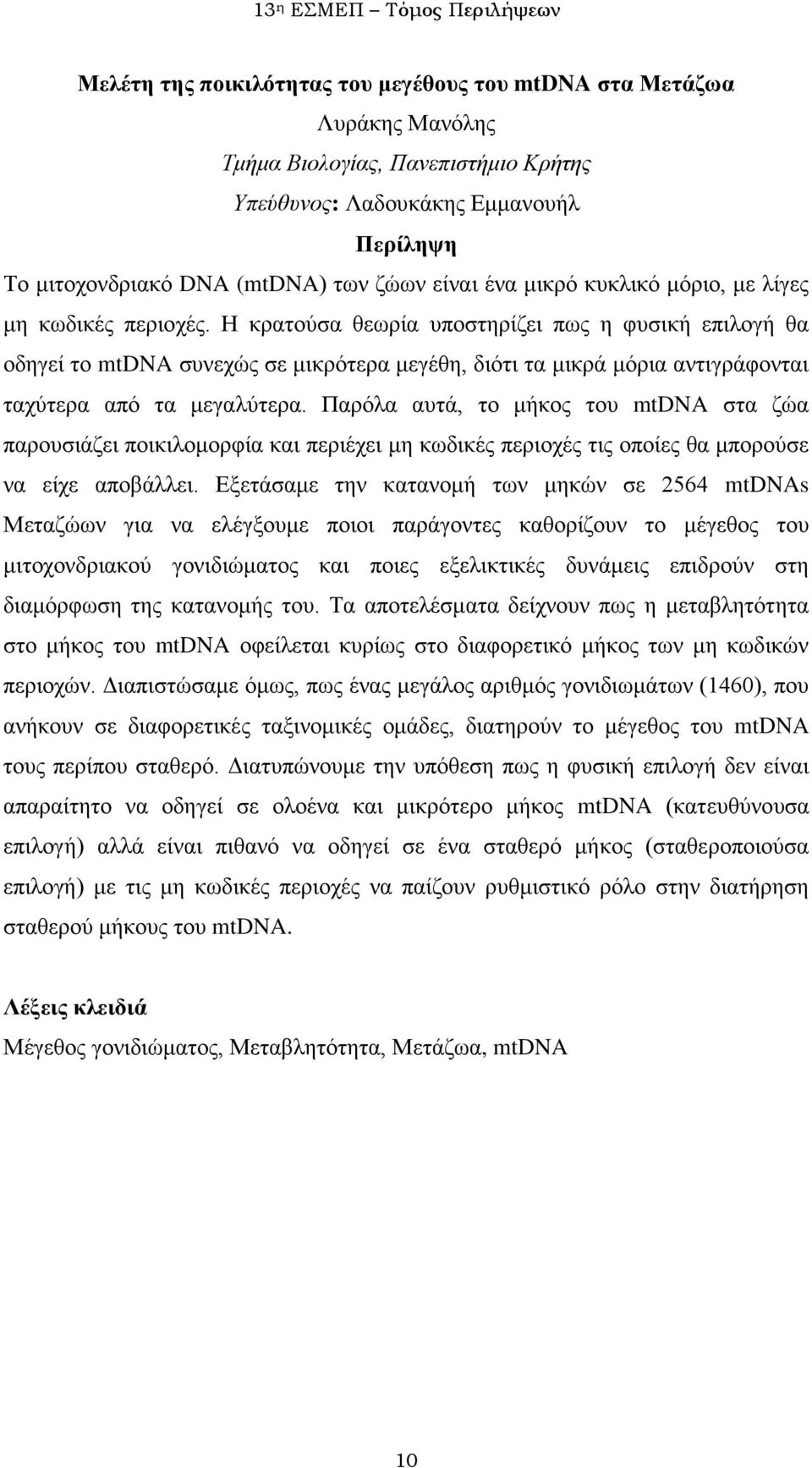 13η ΕΣΜΕΠ – Τόμος Περιλήψεων

Μελέτη της ποικιλότητας του μεγέθους του mtDNA στα Μετάζωα

Λυράκης Μανόλης

Τμήμα Βιολογίας, Πανεπιστήμιο Κρήτης

Υπεύθυνος: Λαδουκάκης Εμμανουήλ

Περίληψη

Το μιτοχονδριακό DNA (mtDNA) των ζώων είναι ένα μικρό κυκλικό μόριο, με λίγες μη κωδικές περιοχές. Η κρατούσα θεωρία υποστηρίζει πως η φυσική επιλογή θα οδηγεί το mtDNA συνεχώς σε μικρότερα μεγέθη, διότι τα μικρά μόρια αντιγράφονται ταχύτερα από τα μεγαλύτερα. Παρόλα αυτά, το μήκος του mtDNA στα ζώα παρουσιάζει ποικιλομορφία και περιέχει μη κωδικές περιοχές τις οποίες θα μπορούσε να είχε αποβάλλει. Εξετάσαμε την κατανομή των μηκών σε 2564 mtDNAs Μεταζώων για να ελέγξουμε ποιοι παράγοντες καθορίζουν το μέγεθος του μιτοχονδριακού γονιδιώματος και ποιες εξελικτικές δυνάμεις επιδρούν στη διαμόρφωση της κατανομής του. Τα αποτελέσματα δείχνουν πως η μεταβλητότητα στο μήκος του mtDNA οφείλεται κυρίως στο διαφορετικό μήκος των μη κωδικών περιοχών. Διαπιστώσαμε όμως, πως ένας μεγάλος αριθμός γονιδιωμάτων (1460), που ανήκουν σε διαφορετικές ταξινομικές ομάδες, διατηρούν το μέγεθος του mtDNA τους περίπου σταθερό. Διατυπώνουμε την υπόθεση πως η φυσική επιλογή δεν είναι απαραίτητο να οδηγεί σε ολοένα και μικρότερο μήκος mtDNA (κατευθύνουσα επιλογή) αλλά είναι πιθανό να οδηγεί σε ένα σταθερό μήκος (σταθεροποιούσα επιλογή) με τις μη κωδικές περιοχές να παίζουν ρυθμιστικό ρόλο στην διατήρηση σταθερού μήκους του mtDNA.

Λέξεις κλειδιά

Μέγεθος γονιδιώματος, Μεταβλητότητα, Μετάζωα, mtDNA

10